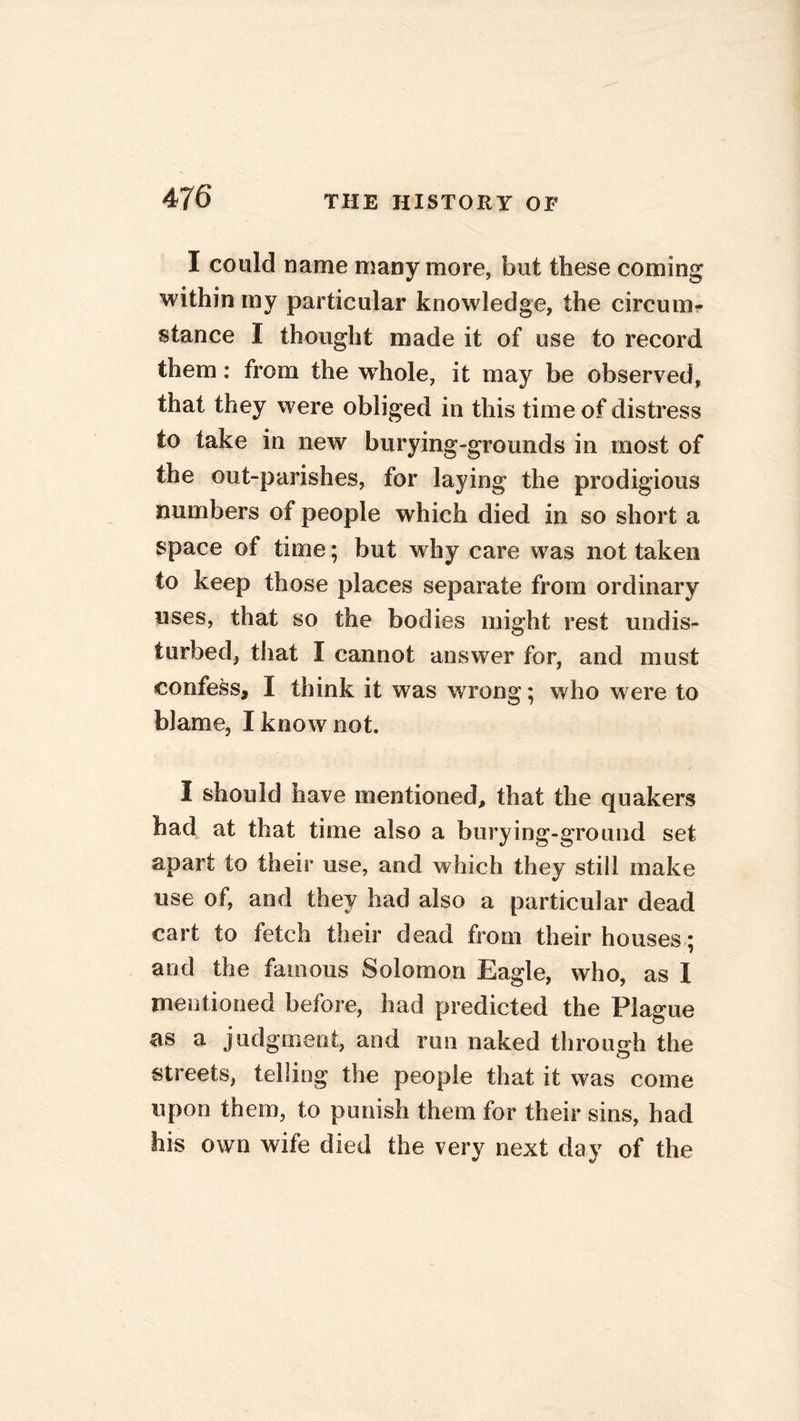 476 THE HISTORY OF

I could name many more, but these coming within my particular knowledge, the circumstance I thought made it of use to record them: from the whole, it may be observed, that they were obliged in this time of distress to take in new burying-grounds in most of the out-parishes, for laying the prodigious numbers of people which died in so short a space of time; but why care was not taken to keep those places separate from ordinary uses, that so the bodies might rest undisturbed, that I cannot answer for, and must confess, I think it was wrong; who were to blame, I know not.

I should have mentioned, that the quakers had at that time also a burying-ground set apart to their use, and which they still make use of, and they had also a particular dead cart to fetch their dead from their houses; and the famous Solomon Eagle, who, as I mentioned before, had predicted the Plague as a judgment, and run naked through the streets, telling the people that it was come upon them, to punish them for their sins, had his own wife died the very next day of the